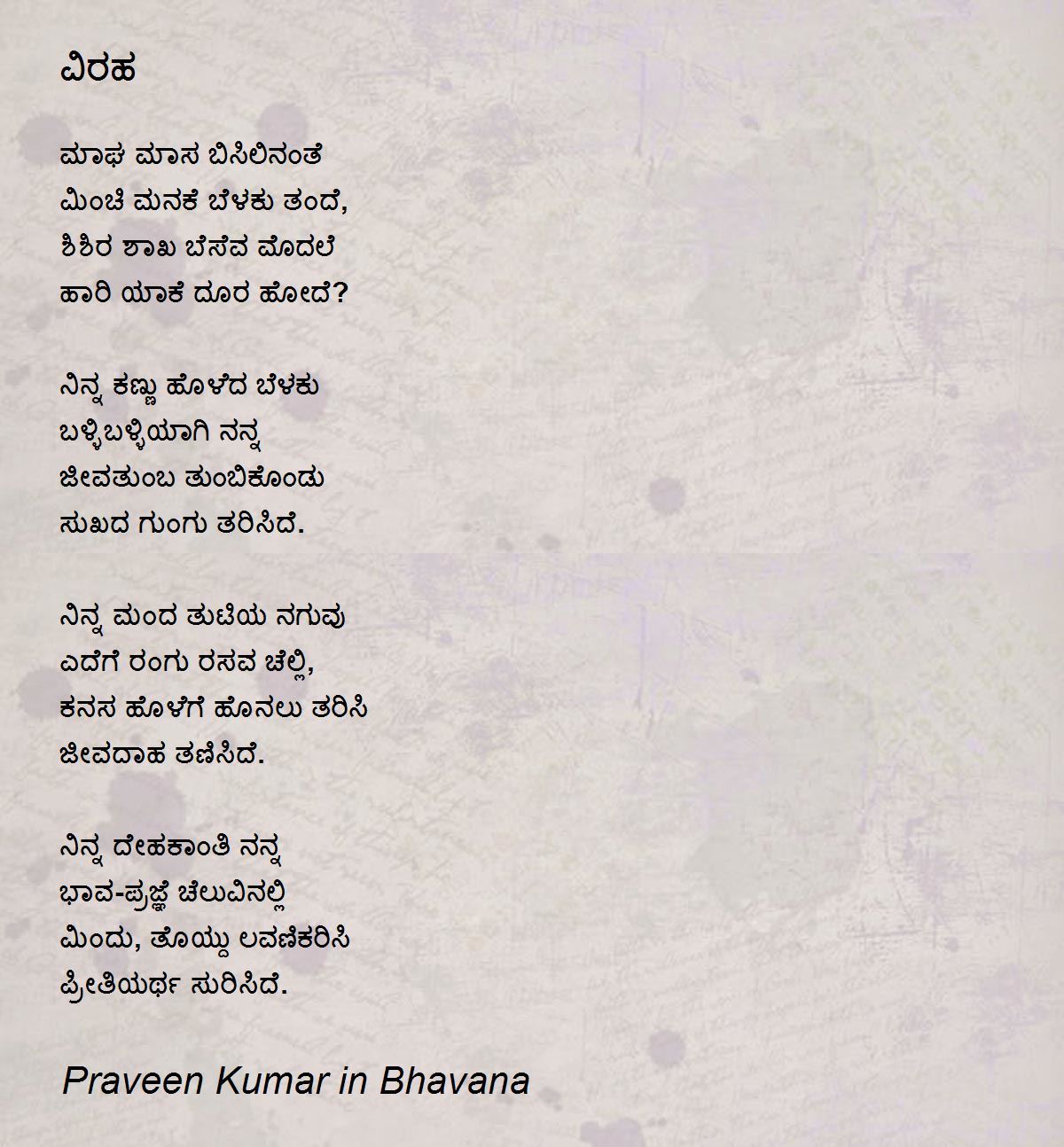 ವಿರಹ

ಮಾಘ ಮಾಸ ಬಿಸಿಲಿನಂತೆ
ಮಿಂಚಿ ಮನಕೆ ಬೆಳಕು ತಂದೆ,
ಶಿಶಿರ ಶಾಖ ಬೆಸೆವ ಮೊದಲೆ
ಹಾರಿ ಯಾಕೆ ದೂರ ಹೋದೆ?

ನಿನ್ನ ಕಣ್ಣು ಹೊಳೆದ ಬೆಳಕು
ಬಳ್ಳಿಬಳ್ಳಿಯಾಗಿ ನನ್ನ
ಜೀವತುಂಬ ತುಂಬಿಕೊಂಡು
ಸುಖದ ಗುಂಗು ತರಿಸಿದೆ.

ನಿನ್ನ ಮಂದ ತುಟಿಯ ನಗುವು
ಎದೆಗೆ ರಂಗು ರಸವ ಚೆಲ್ಲಿ,
ಕನಸ ಹೊಳೆಗೆ ಹೊನಲು ತರಿಸಿ
ಜೀವದಾಹ ತಣಿಸಿದೆ.

ನಿನ್ನ ದೇಹಕಾಂತಿ ನನ್ನ
ಭಾವ-ಪ್ರಜ್ಞೆ ಚೆಲುವಿನಲ್ಲಿ
ಮಿಂದು, ತೊಯ್ದು ಲವಣಿಕರಿಸಿ
ಪ್ರೀತಿಯರ್ಥ ಸುರಿಸಿದೆ.

Praveen Kumar in Bhavana